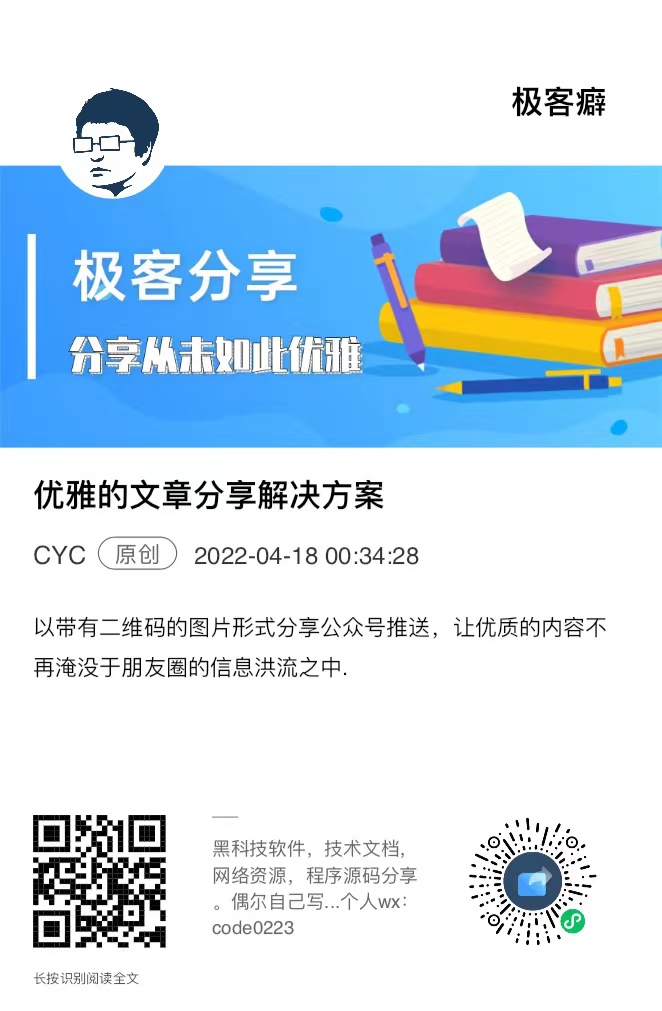 极客癖

极客分享

分享从未如此优雅

优雅的文章分享解决方案

CYC 原创 2022-04-18 00:34:28

以带有二维码的图片形式分享公众号推送，让优质的内容不再淹没于朋友圈的信息洪流之中.

黑科技软件，技术文档，网络资源，程序源码分享。偶尔自己写...个人wx：code0223

长按识别阅读全文